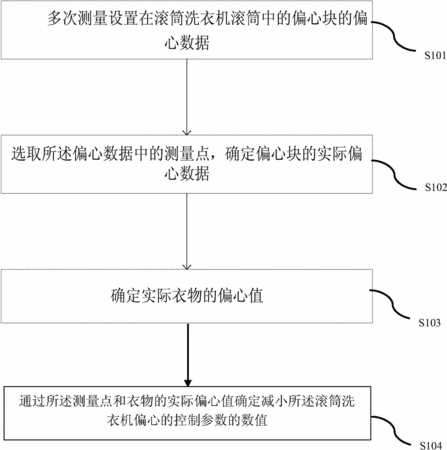 多次测量设置在滚筒洗衣机滚筒中的偏心块的偏心数据

S101

选取所述偏心数据中的测量点，确定偏心块的实际偏心数据

S102

确定实际衣物的偏心值

S103

通过所述测量点和衣物的实际偏心值确定减小所述滚筒洗衣机偏心的控制参数的数值

S104